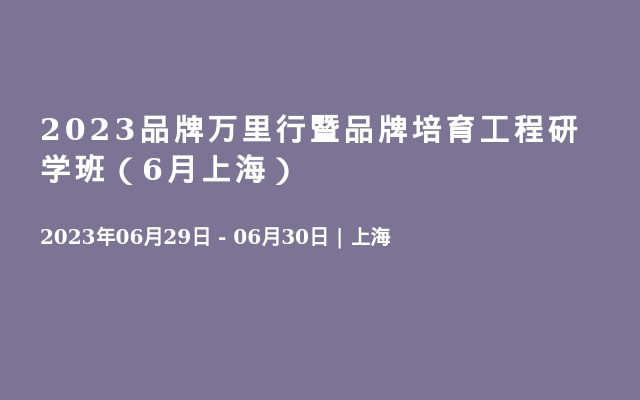 2023品牌万里行暨品牌培育工程研学班（6月上海）

2023年06月29日 - 06月30日 | 上海